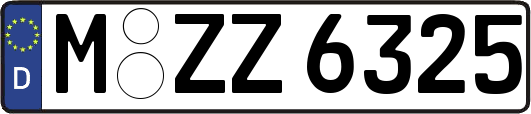 D
M ZZ 6325